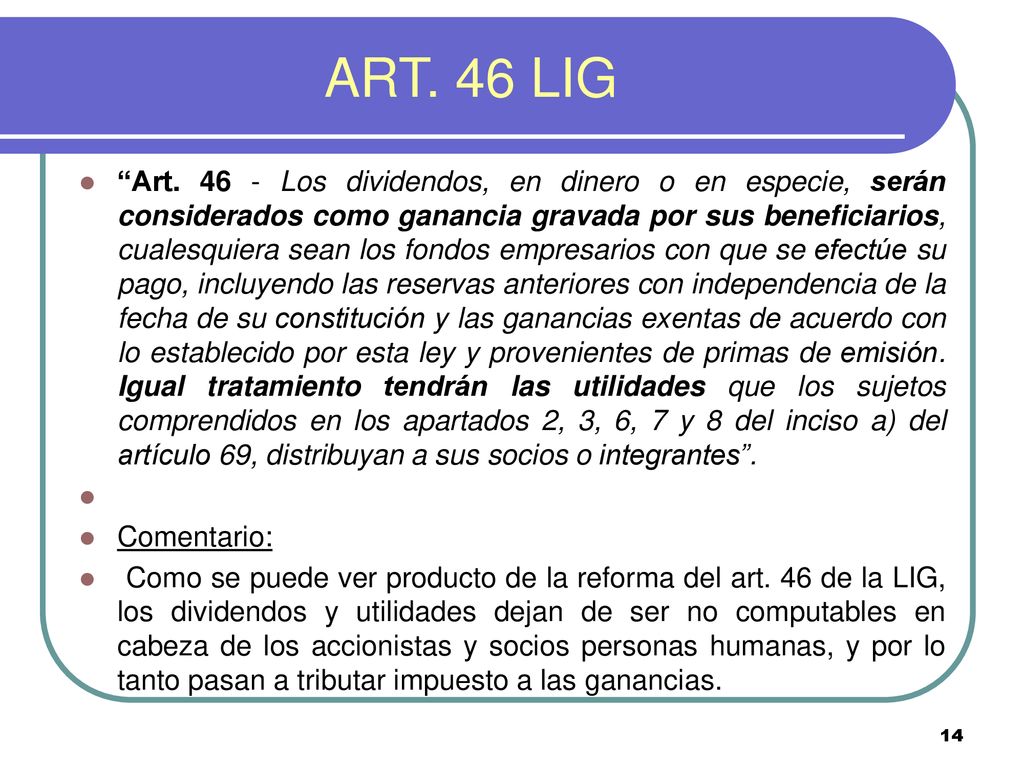 ART. 46 LIG

“Art. 46 - Los dividendos, en dinero o en especie, serán considerados como ganancia gravada por sus beneficiarios, cualesquiera sean los fondos empresarios con que se efectúe su pago, incluyendo las reservas anteriores con independencia de la fecha de su constitución y las ganancias exentas de acuerdo con lo establecido por esta ley y provenientes de primas de emisión. Igual tratamiento tendrán las utilidades que los sujetos comprendidos en los apartados 2, 3, 6, 7 y 8 del inciso a) del artículo 69, distribuyan a sus socios o integrantes”.

Comentario:

Como se puede ver producto de la reforma del art. 46 de la LIG, los dividendos y utilidades dejan de ser no computables en cabeza de los accionistas y socios personas humanas, y por lo tanto pasan a tributar impuesto a las ganancias.

14